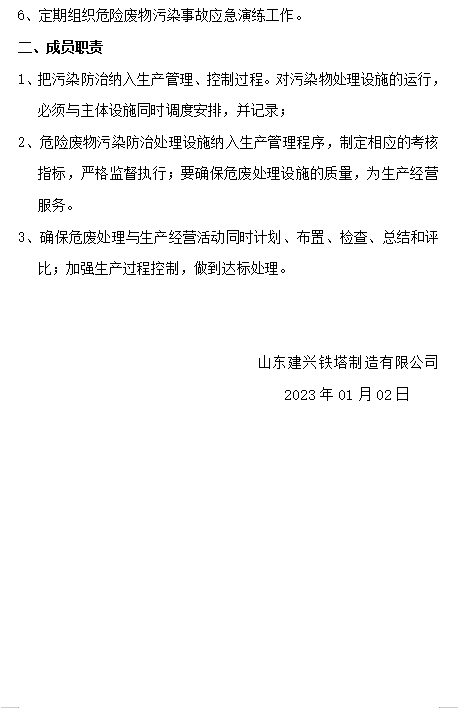 6、定期组织危险废物污染事故应急演练工作。

二、成员职责

1、把污染防治纳入生产管理、控制过程。对污染物处理设施的运行，必须与主体设施同时调度安排，并记录；

2、危险废物污染防治处理设施纳入生产管理程序，制定相应的考核指标，严格监督执行；要确保危废处理设施的质量，为生产经营服务。

3、确保危废处理与生产经营活动同时计划、布置、检查、总结和评比；加强生产过程控制，做到达标处理。

山东建兴铁塔制造有限公司

2023年01月02日